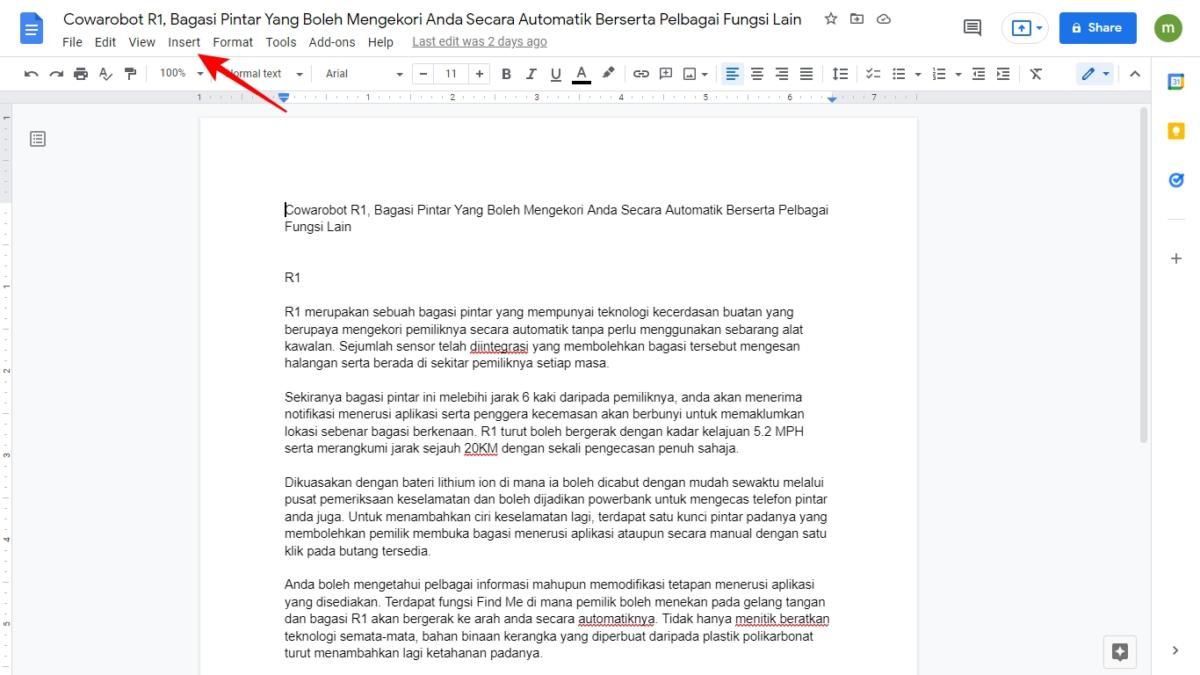 Cowarobot R1, Bagasi Pintar Yang Boleh Mengekori Anda Secara Automatik Berserta Pelbagai Fungsi Lain

File Edit View Insert Format Tools Add-ons Help Last edit was 2 days ago

Share

m

100% Normal text Arial 11

B I U A

Cowarobot R1, Bagasi Pintar Yang Boleh Mengekori Anda Secara Automatik Berserta Pelbagai Fungsi Lain

R1

R1 merupakan sebuah bagasi pintar yang mempunyai teknologi kecerdasan buatan yang berupaya mengekori pemiliknya secara automatik tanpa perlu menggunakan sebarang alat kawalan. Sejumlah sensor telah diintegrasi yang membolehkan bagasi tersebut mengesan halangan serta berada di sekitar pemiliknya setiap masa.

Sekiranya bagasi pintar ini melebihi jarak 6 kaki daripada pemiliknya, anda akan menerima notifikasi menerusi aplikasi serta penggera kecemasan akan berbunyi untuk memaklumkan lokasi sebenar bagasi berkenaan. R1 turut boleh bergerak dengan kadar kelajuan 5.2 MPH serta merangkumi jarak sejauh 20KM dengan sekali pengecasan penuh sahaja.

Dikuasakan dengan bateri lithium ion di mana ia boleh dicabut dengan mudah sewaktu melalui pusat pemeriksaan keselamatan dan boleh dijadikan powerbank untuk mengecas telefon pintar anda juga. Untuk menambahkan ciri keselamatan lagi, terdapat satu kunci pintar padanya yang membolehkan pemilik membuka bagasi menerusi aplikasi ataupun secara manual dengan satu klik pada butang tersedia.

Anda boleh mengetahui pelbagai informasi mahupun memodifikasi tetapan menerusi aplikasi yang disediakan. Terdapat fungsi Find Me di mana pemilik boleh menekan pada gelang tangan dan bagasi R1 akan bergerak ke arah anda secara automatiknya. Tidak hanya menitik beratkan teknologi semata-mata, bahan binaan kerangka yang diperbuat daripada plastik polikarbonat turut menambahkan lagi ketahanan padanya.